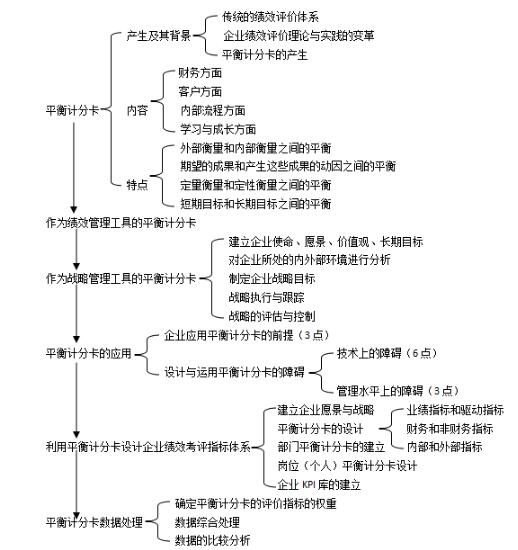 平衡计分卡

产生及其背景

传统的绩效评价体系

企业绩效评价理论与实践的变革

平衡计分卡的产生

内容

财务方面

客户方面

内部流程方面

学习与成长方面

特点

外部衡量和内部衡量之间的平衡

期望的成果和产生这些成果的动因之间的平衡

定量衡量和定性衡量之间的平衡

短期目标和长期目标之间的平衡

作为绩效管理工具的平衡计分卡

作为战略管理工具的平衡计分卡

建立企业使命、愿景、价值观、长期目标

对企业所处的内外部环境进行分析

制定企业战略目标

战略执行与跟踪

战略的评估与控制

平衡计分卡的应用

企业应用平衡计分卡的前提（3点）

设计与运用平衡计分卡的障碍

技术上的障碍（6点）

管理水平上的障碍（3点）

利用平衡计分卡设计企业绩效考评指标体系

建立企业愿景与战略

平衡计分卡的设计

业绩指标和驱动指标

财务和非财务指标

内部和外部指标

部门平衡计分卡的建立

岗位（个人）平衡计分卡设计

企业 KPI 库的建立

平衡计分卡数据处理

确定平衡计分卡的评价指标的权重

数据综合处理

数据的比较分析